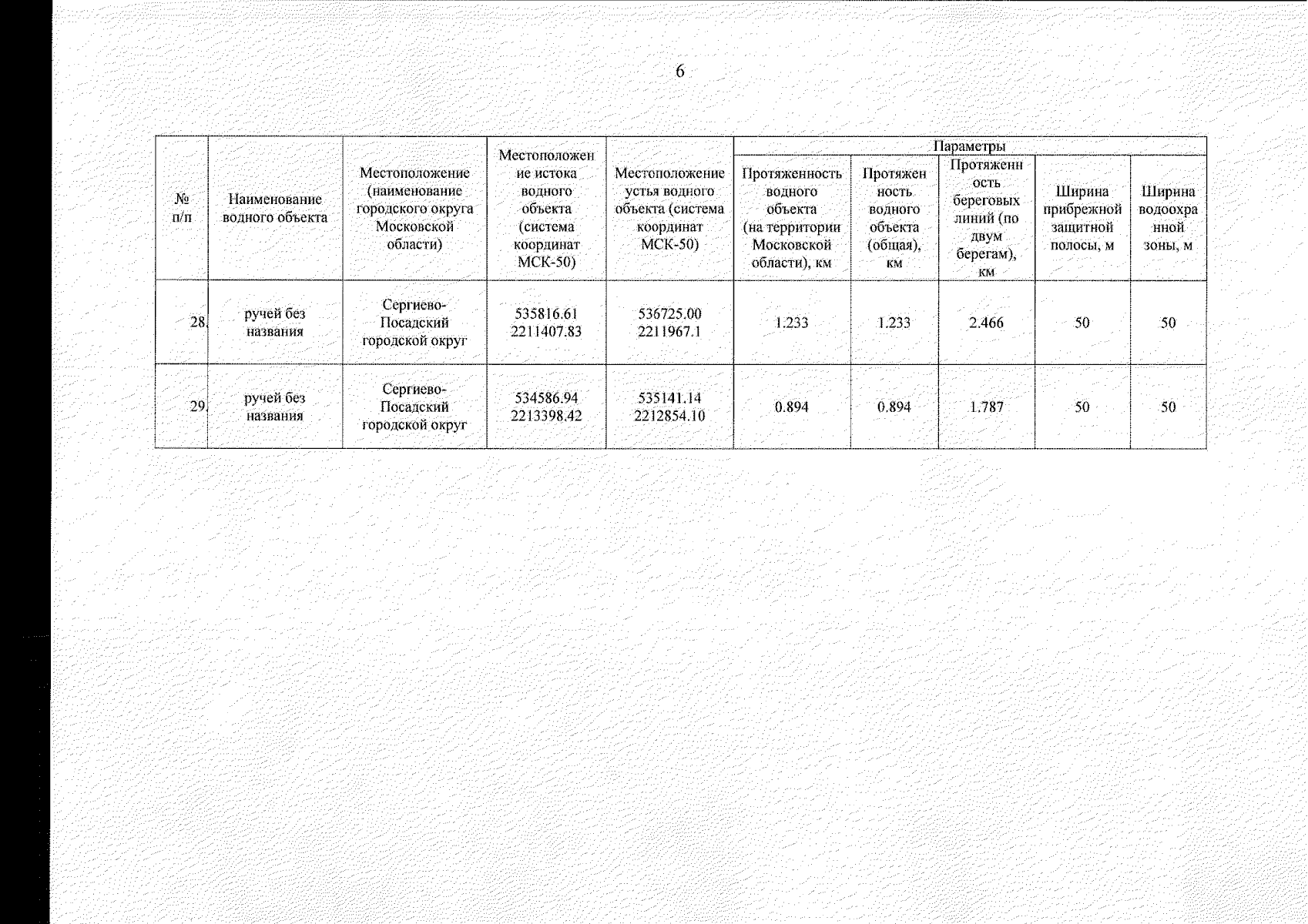 6

| № п/п | Наименование водного объекта | Местоположение (наименование городского округа Московской области) | Местоположение истока водного объекта (система координат МСК-50) | Местоположение устья водного объекта (система координат МСК-50) | Параметры: Протяженность водного объекта (на территории Московской области), км | Параметры: Протяженность водного объекта (общая), км | Параметры: Протяженность береговых линий (по двум берегам), км | Параметры: Ширина прибрежной защитной полосы, м | Параметры: Ширина водоохранной зоны, м |
|---|---|---|---|---|---|---|---|---|---|
| 28. | ручей без названия | Сергиево-Посадский городской округ | 535816.61 2211407.83 | 536725.00 2211967.1 | 1.233 | 1.233 | 2.466 | 50 | 50 |
| 29. | ручей без названия | Сергиево-Посадский городской округ | 534586.94 2213398.42 | 535141.14 2212854.10 | 0.894 | 0.894 | 1.787 | 50 | 50 |